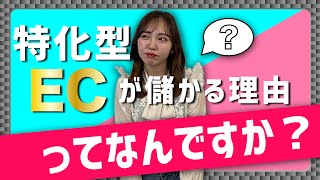 特化型

?

ECが儲かる理由

ってなんですか？